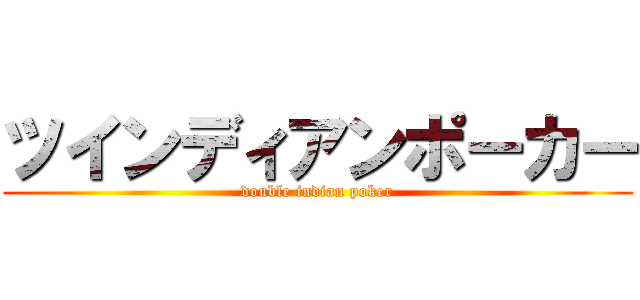 ツインディアンポーカー
double indian poker